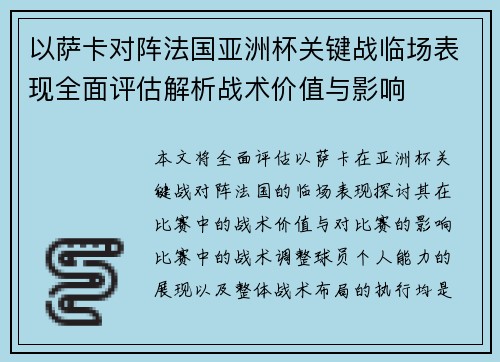 以萨卡对阵法国亚洲杯关键战临场表现全面评估解析战术价值与影响

本文将全面评估以萨卡在亚洲杯关键战对阵法国的临场表现探讨其在比赛中的战术价值与对比赛的影响比赛中的战术调整球员个人能力的展现以及整体战术布局的执行均是